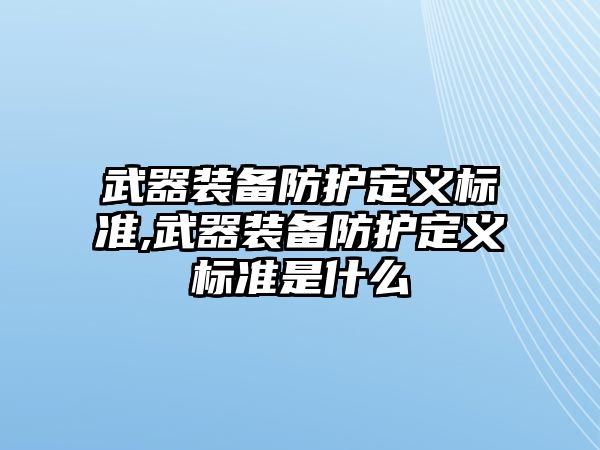 武器装备防护定义标准,武器装备防护定义标准是什么